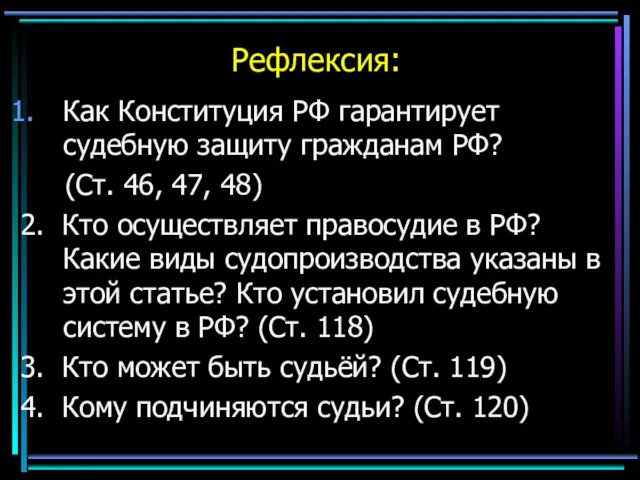 Рефлексия:

1. Как Конституция РФ гарантирует судебную защиту гражданам РФ?
(Ст. 46, 47, 48)

2. Кто осуществляет правосудие в РФ? Какие виды судопроизводства указаны в этой статье? Кто установил судебную систему в РФ? (Ст. 118)

3. Кто может быть судьёй? (Ст. 119)

4. Кому подчиняются судьи? (Ст. 120)